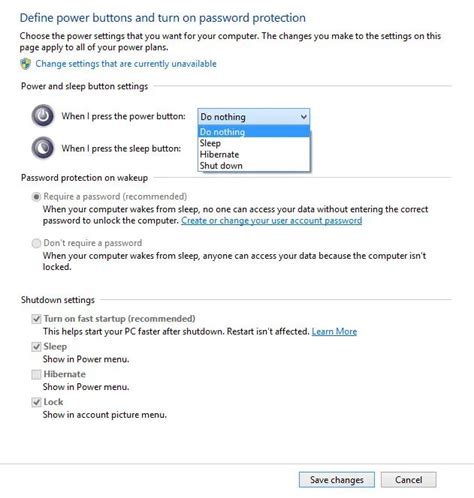 Define power buttons and turn on password protection

Choose the power settings that you want for your computer. The changes you make to the settings on this page apply to all of your power plans.

Change settings that are currently unavailable

Power and sleep button settings

When I press the power button: Do nothing

Do nothing
Sleep
Hibernate
Shut down

When I press the sleep button:

Password protection on wakeup

Require a password (recommended)
When your computer wakes from sleep, no one can access your data without entering the correct password to unlock the computer. Create or change your user account password

Don't require a password
When your computer wakes from sleep, anyone can access your data because the computer isn't locked.

Shutdown settings

Turn on fast startup (recommended)
This helps start your PC faster after shutdown. Restart isn't affected. Learn More

Sleep
Show in Power menu.

Hibernate
Show in Power menu.

Lock
Show in account picture menu.

Save changes Cancel